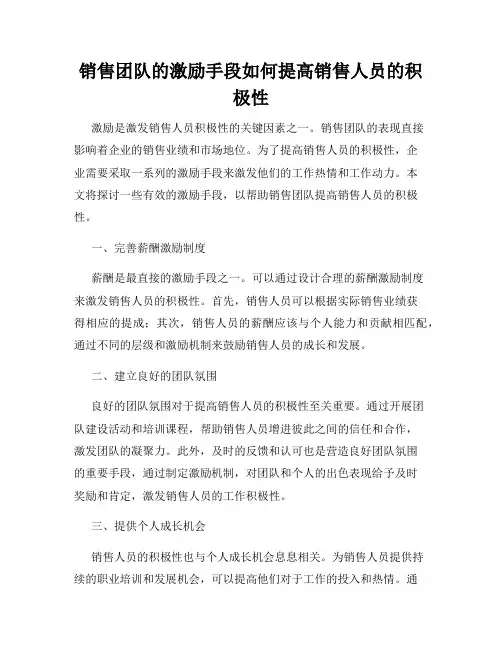 销售团队的激励手段如何提高销售人员的积极性

激励是激发销售人员积极性的关键因素之一。销售团队的表现直接影响着企业的销售业绩和市场地位。为了提高销售人员的积极性，企业需要采取一系列的激励手段来激发他们的工作热情和工作动力。本文将探讨一些有效的激励手段，以帮助销售团队提高销售人员的积极性。

一、完善薪酬激励制度

薪酬是最直接的激励手段之一。可以通过设计合理的薪酬激励制度来激发销售人员的积极性。首先，销售人员可以根据实际销售业绩获得相应的提成；其次，销售人员的薪酬应该与个人能力和贡献相匹配，通过不同的层级和激励机制来鼓励销售人员的成长和发展。

二、建立良好的团队氛围

良好的团队氛围对于提高销售人员的积极性至关重要。通过开展团队建设活动和培训课程，帮助销售人员增进彼此之间的信任和合作，激发团队的凝聚力。此外，及时的反馈和认可也是营造良好团队氛围的重要手段，通过制定激励机制，对团队和个人的出色表现给予及时奖励和肯定，激发销售人员的工作积极性。

三、提供个人成长机会

销售人员的积极性也与个人成长机会息息相关。为销售人员提供持续的职业培训和发展机会，可以提高他们对于工作的投入和热情。通